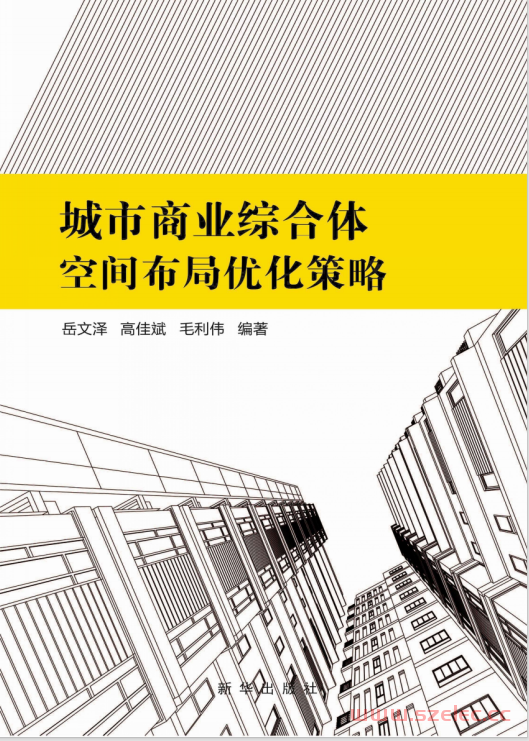 城市商业综合体
空间布局优化策略

岳文泽 高佳斌 毛利伟 编著

新华出版社

www.szelec.cc